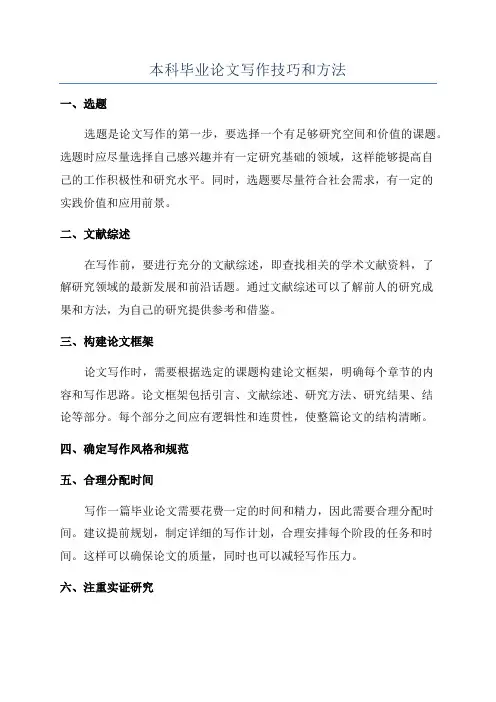 本科毕业论文写作技巧和方法

一、选题

选题是论文写作的第一步，要选择一个有足够研究空间和价值的课题。选题时应尽量选择自己感兴趣并有一定研究基础的领域，这样能够提高自己的工作积极性和研究水平。同时，选题要尽量符合社会需求，有一定的实践价值和应用前景。

二、文献综述

在写作前，要进行充分的文献综述，即查找相关的学术文献资料，了解研究领域的最新发展和前沿话题。通过文献综述可以了解前人的研究成果和方法，为自己的研究提供参考和借鉴。

三、构建论文框架

论文写作时，需要根据选定的课题构建论文框架，明确每个章节的内容和写作思路。论文框架包括引言、文献综述、研究方法、研究结果、结论等部分。每个部分之间应有逻辑性和连贯性，使整篇论文的结构清晰。

四、确定写作风格和规范

五、合理分配时间

写作一篇毕业论文需要花费一定的时间和精力，因此需要合理分配时间。建议提前规划，制定详细的写作计划，合理安排每个阶段的任务和时间。这样可以确保论文的质量，同时也可以减轻写作压力。

六、注重实证研究